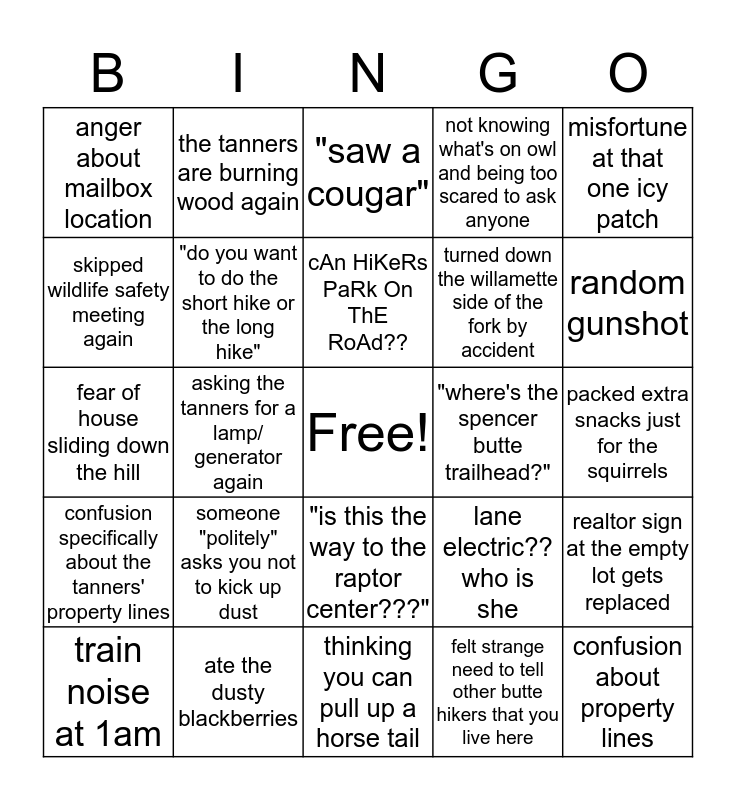 | B | I | N | G | O |
|---|---|---|---|---|
| anger about mailbox location | the tanners are burning wood again | "saw a cougar" | not knowing what's on owl and being too scared to ask anyone | misfortune at that one icy patch |
| skipped wildlife safety meeting again | "do you want to do the short hike or the long hike" | cAn HiKeRs PaRk On ThE RoAd?? | turned down the willamette side of the fork by accident | random gunshot |
| fear of house sliding down the hill | asking the tanners for a lamp/ generator again | Free! | "where's the spencer butte trailhead?" | packed extra snacks just for the squirrels |
| confusion specifically about the tanners' property lines | someone "politely" asks you not to kick up dust | "is this the way to the raptor center???" | lane electric?? who is she | realtor sign at the empty lot gets replaced |
| train noise at 1am | ate the dusty blackberries | thinking you can pull up a horse tail | felt strange need to tell other butte hikers that you live here | confusion about property lines |